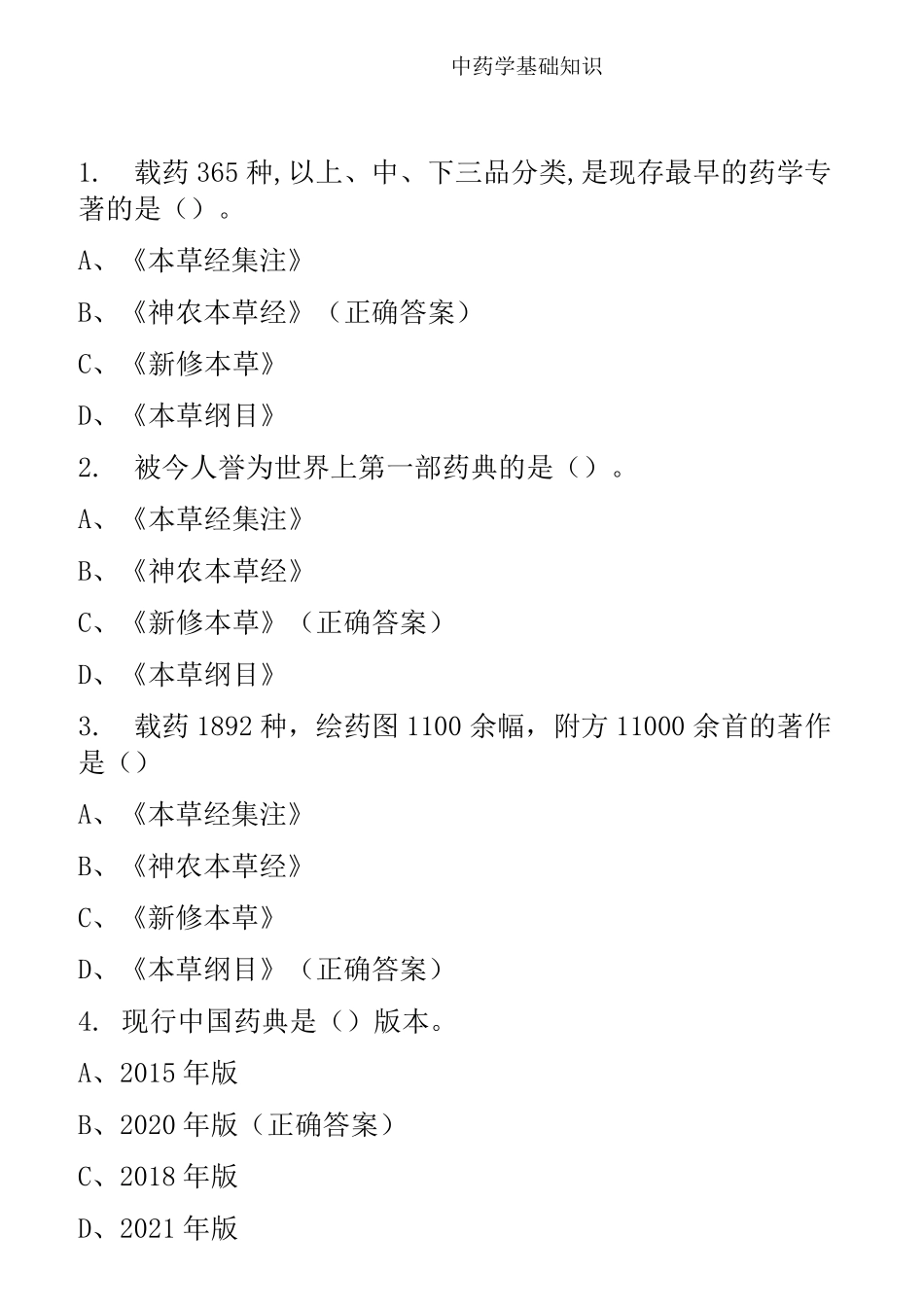 中药学基础知识

1. 载药 365 种,以上、中、下三品分类,是现存最早的药学专著的是（）。

A、《本草经集注》

B、《神农本草经》（正确答案）

C、《新修本草》

D、《本草纲目》

2. 被今人誉为世界上第一部药典的是（）。

A、《本草经集注》

B、《神农本草经》

C、《新修本草》（正确答案）

D、《本草纲目》

3. 载药 1892 种，绘药图 1100 余幅，附方 11000 余首的著作是（）

A、《本草经集注》

B、《神农本草经》

C、《新修本草》

D、《本草纲目》（正确答案）

4. 现行中国药典是（）版本。

A、2015 年版

B、2020 年版（正确答案）

C、2018 年版

D、2021 年版